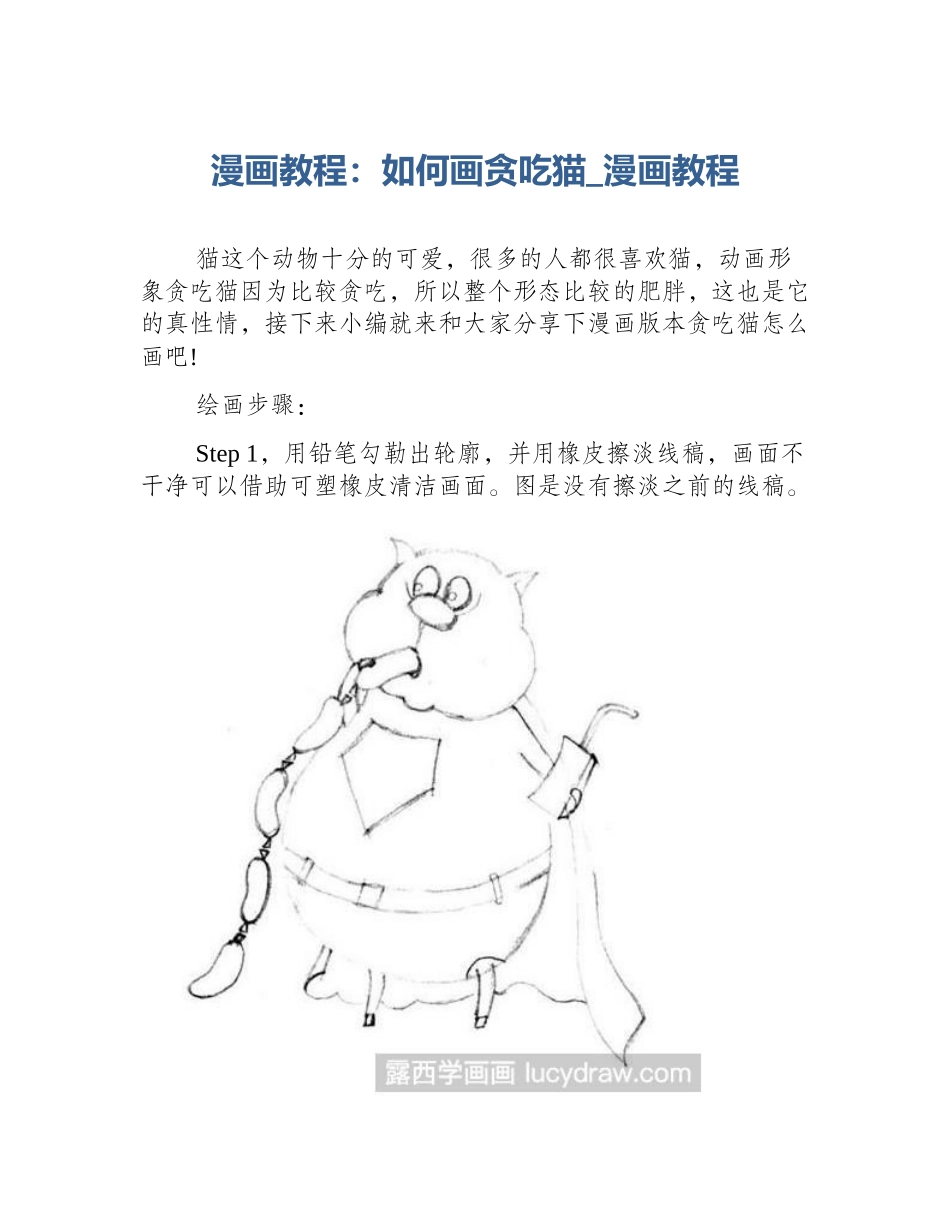 漫画教程：如何画贪吃猫_漫画教程

猫这个动物十分的可爱，很多的人都很喜欢猫，动画形象贪吃猫因为比较贪吃，所以整个形态比较的肥胖，这也是它的真性情，接下来小编就来和大家分享下漫画版本贪吃猫怎么画吧!

绘画步骤：

Step 1，用铅笔勾勒出轮廓，并用橡皮擦淡线稿，画面不干净可以借助可塑橡皮清洁画面。图是没有擦淡之前的线稿。

露西学画画 lucydraw.com